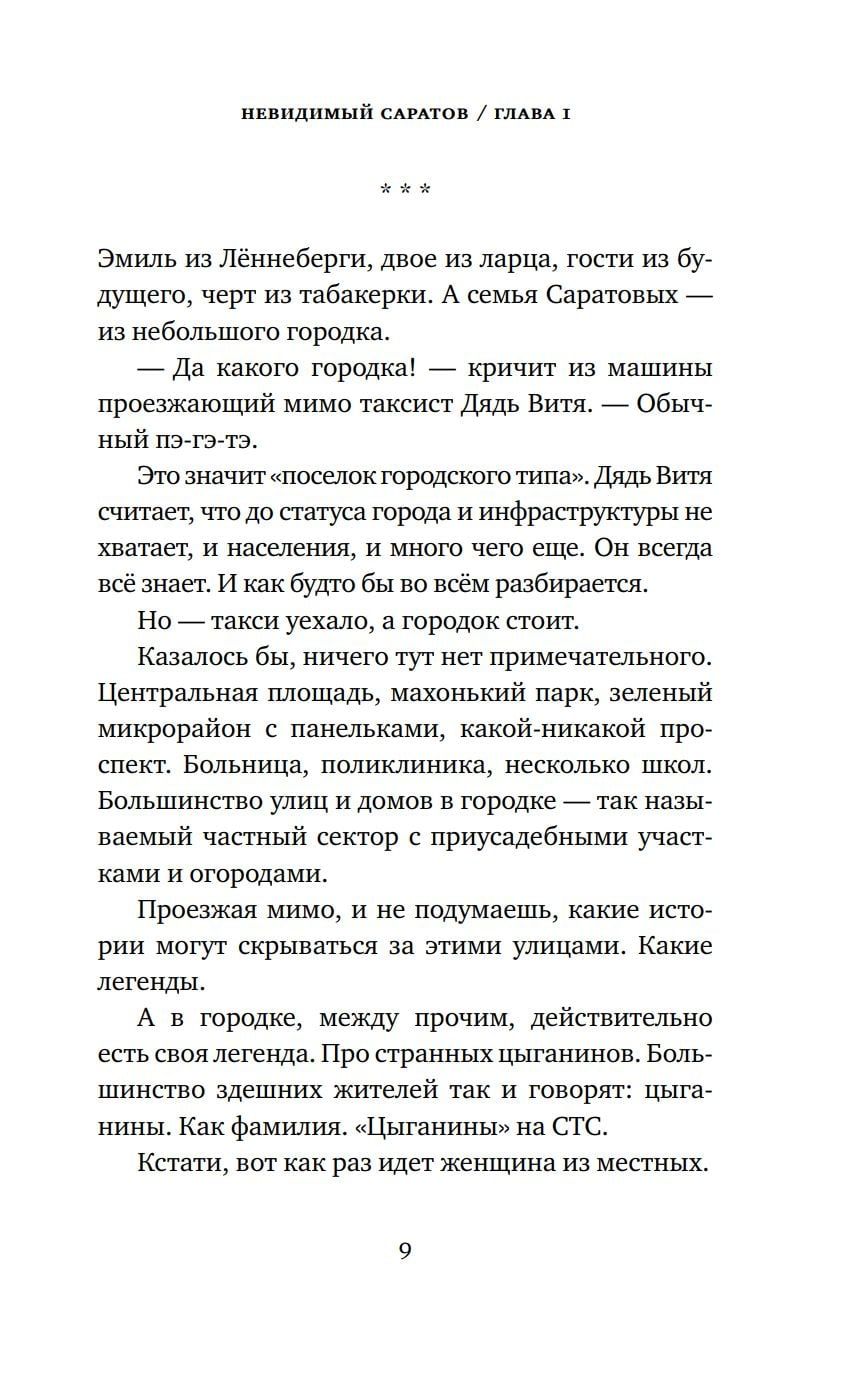 НЕВИДИМЫЙ САРАТОВ / ГЛАВА I

* * *

Эмиль из Лённеберги, двое из ларца, гости из будущего, черт из табакерки. А семья Саратовых — из небольшого городка.

— Да какого городка! — кричит из машины проезжающий мимо таксист Дядь Витя. — Обычный пэ-гэ-тэ.

Это значит «поселок городского типа». Дядь Витя считает, что до статуса города и инфраструктуры не хватает, и населения, и много чего еще. Он всегда всё знает. И как будто бы во всём разбирается.

Но — такси уехало, а городок стоит.

Казалось бы, ничего тут нет примечательного. Центральная площадь, махонький парк, зеленый микрорайон с панельками, какой-никакой проспект. Больница, поликлиника, несколько школ. Большинство улиц и домов в городке — так называемый частный сектор с приусадебными участками и огородами.

Проезжая мимо, и не подумаешь, какие истории могут скрываться за этими улицами. Какие легенды.

А в городке, между прочим, действительно есть своя легенда. Про странных цыганинов. Большинство здешних жителей так и говорят: цыганины. Как фамилия. «Цыганины» на СТС.

Кстати, вот как раз идет женщина из местных.

9